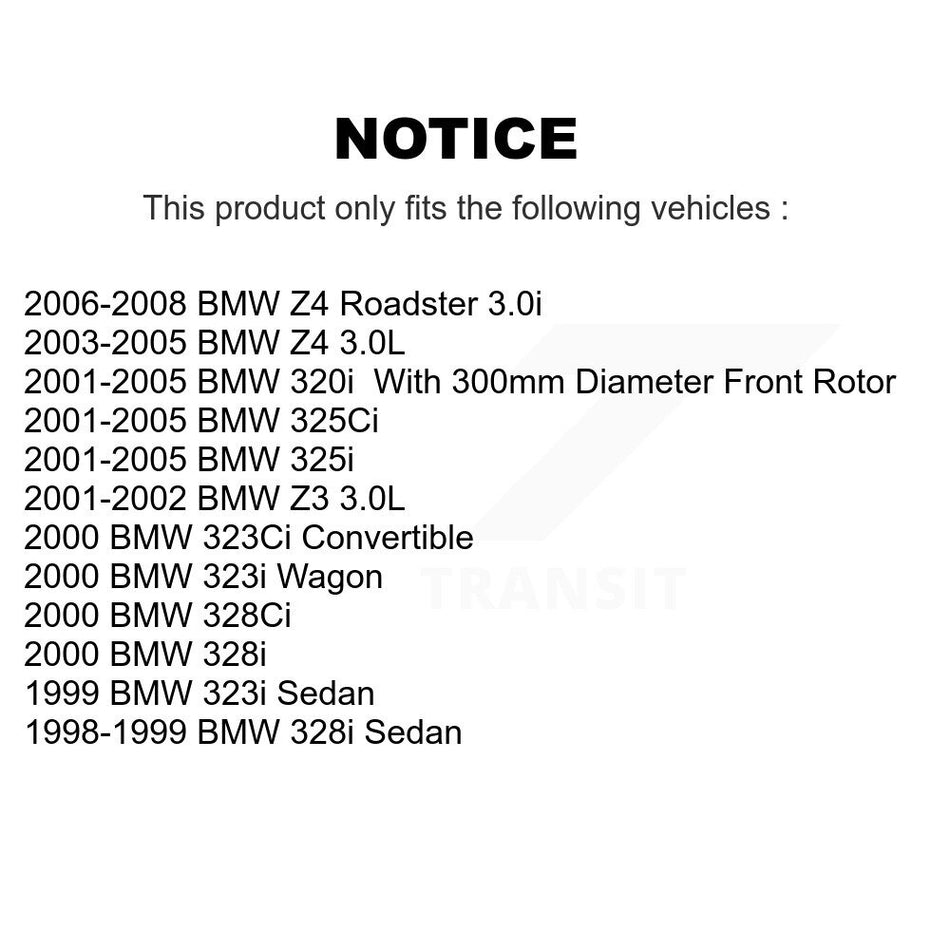 NOTICE

This product only fits the following vehicles :

2006-2008 BMW Z4 Roadster 3.0i
2003-2005 BMW Z4 3.0L
2001-2005 BMW 320i With 300mm Diameter Front Rotor
2001-2005 BMW 325Ci
2001-2005 BMW 325i
2001-2002 BMW Z3 3.0L
2000 BMW 323Ci Convertible
2000 BMW 323i Wagon
2000 BMW 328Ci
2000 BMW 328i
1999 BMW 323i Sedan
1998-1999 BMW 328i Sedan

TRANSIT